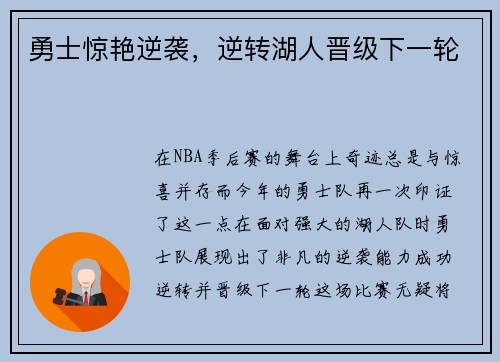 勇士惊艳逆袭，逆转湖人晋级下一轮

在NBA季后赛的舞台上奇迹总是与惊喜并存而今年的勇士队再一次印证了这一点在面对强大的湖人队时勇士队展现出了非凡的逆袭能力成功逆转并晋级下一轮这场比赛无疑将